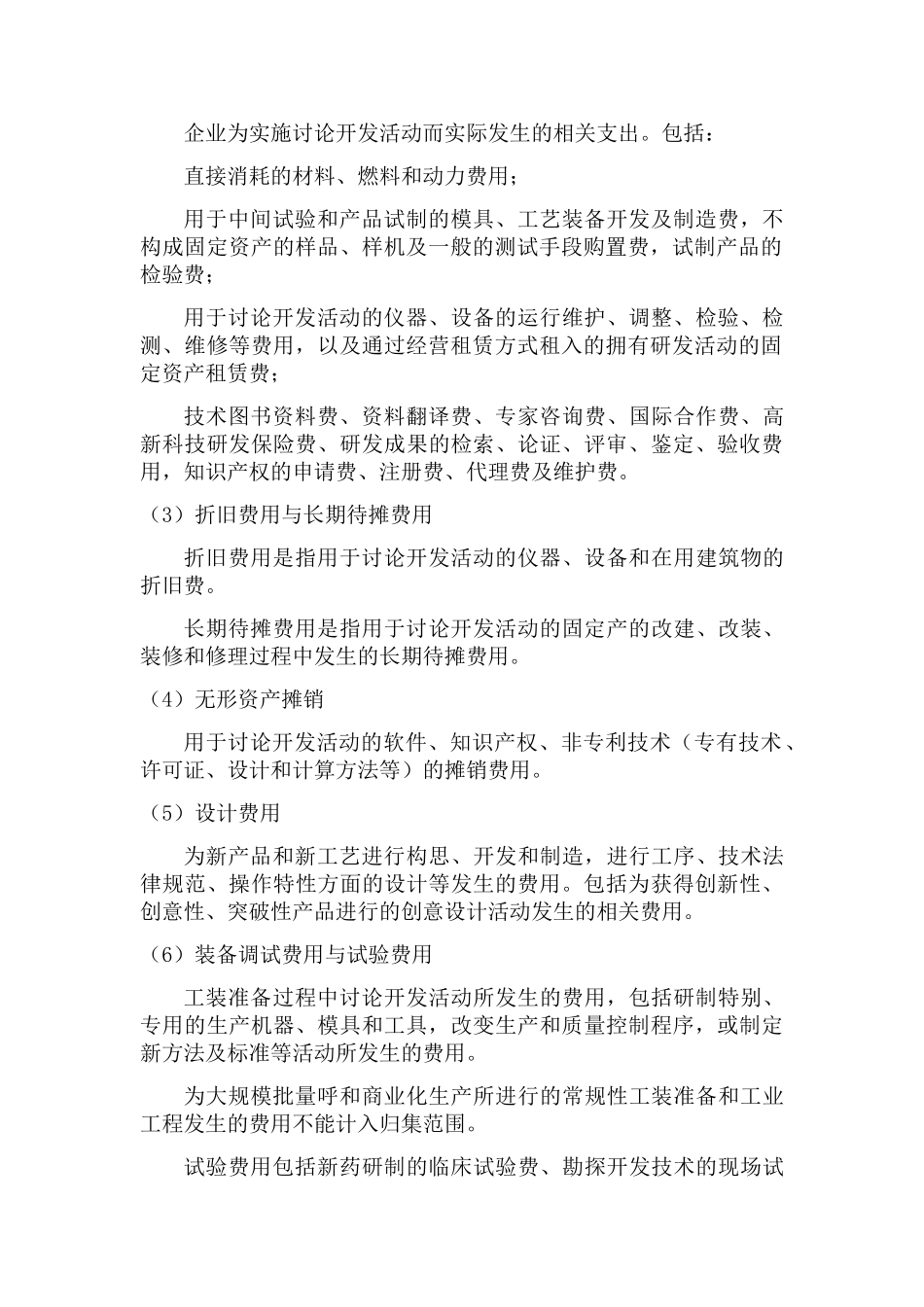 企业为实施讨论开发活动而实际发生的相关支出。包括：

直接消耗的材料、燃料和动力费用；

用于中间试验和产品试制的模具、工艺装备开发及制造费，不构成固定资产的样品、样机及一般的测试手段购置费，试制产品的检验费；

用于讨论开发活动的仪器、设备的运行维护、调整、检验、检测、维修等费用，以及通过经营租赁方式租入的拥有研发活动的固定资产租赁费；

技术图书资料费、资料翻译费、专家咨询费、国际合作费、高新科技研发保险费、研发成果的检索、论证、评审、鉴定、验收费用，知识产权的申请费、注册费、代理费及维护费。

（3）折旧费用与长期待摊费用

折旧费用是指用于讨论开发活动的仪器、设备和在用建筑物的折旧费。

长期待摊费用是指用于讨论开发活动的固定产的改建、改装、装修和修理过程中发生的长期待摊费用。

（4）无形资产摊销

用于讨论开发活动的软件、知识产权、非专利技术（专有技术、许可证、设计和计算方法等）的摊销费用。

（5）设计费用

为新产品和新工艺进行构思、开发和制造，进行工序、技术法律规范、操作特性方面的设计等发生的费用。包括为获得创新性、创意性、突破性产品进行的创意设计活动发生的相关费用。

（6）装备调试费用与试验费用

工装准备过程中讨论开发活动所发生的费用，包括研制特别、专用的生产机器、模具和工具，改变生产和质量控制程序，或制定新方法及标准等活动所发生的费用。

为大规模批量呼和商业化生产所进行的常规性工装准备和工业工程发生的费用不能计入归集范围。

试验费用包括新药研制的临床试验费、勘探开发技术的现场试